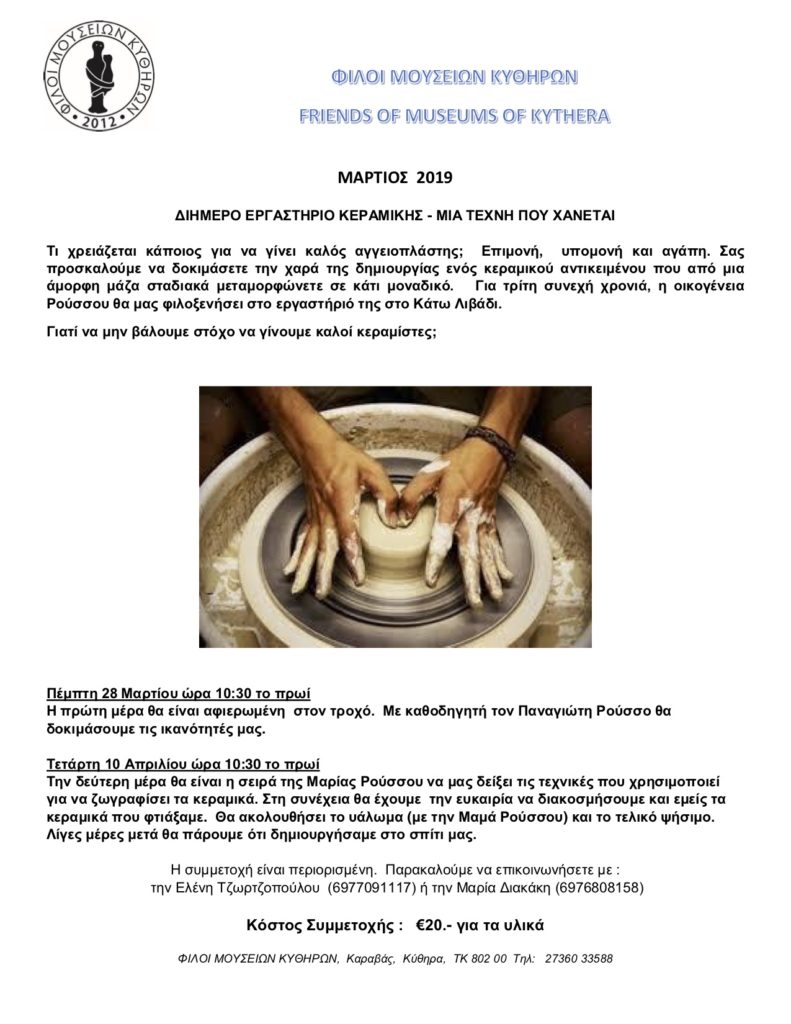 ΦΙΛΟΙ ΜΟΥΣΕΙΩΝ ΚΥΘΗΡΩΝ 2012

ΦΙΛΟΙ ΜΟΥΣΕΙΩΝ ΚΥΘΗΡΩΝ

FRIENDS OF MUSEUMS OF KYTHERA

ΜΑΡΤΙΟΣ 2019

ΔΙΗΜΕΡΟ ΕΡΓΑΣΤΗΡΙΟ ΚΕΡΑΜΙΚΗΣ - ΜΙΑ ΤΕΧΝΗ ΠΟΥ ΧΑΝΕΤΑΙ

Τι χρειάζεται κάποιος για να γίνει καλός αγγειοπλάστης; Επιμονή, υπομονή και αγάπη. Σας προσκαλούμε να δοκιμάσετε την χαρά της δημιουργίας ενός κεραμικού αντικειμένου που από μια άμορφη μάζα σταδιακά μεταμορφώνετε σε κάτι μοναδικό. Για τρίτη συνεχή χρονιά, η οικογένεια Ρούσσου θα μας φιλοξενήσει στο εργαστήριό της στο Κάτω Λιβάδι.

Γιατί να μην βάλουμε στόχο να γίνουμε καλοί κεραμίστες;

Πέμπτη 28 Μαρτίου ώρα 10:30 το πρωί
Η πρώτη μέρα θα είναι αφιερωμένη στον τροχό. Με καθοδηγητή τον Παναγιώτη Ρούσσο θα δοκιμάσουμε τις ικανότητές μας.

Τετάρτη 10 Απριλίου ώρα 10:30 το πρωί
Την δεύτερη μέρα θα είναι η σειρά της Μαρίας Ρούσσου να μας δείξει τις τεχνικές που χρησιμοποιεί για να ζωγραφίσει τα κεραμικά. Στη συνέχεια θα έχουμε την ευκαιρία να διακοσμήσουμε και εμείς τα κεραμικά που φτιάξαμε. Θα ακολουθήσει το υάλωμα (με την Μαμά Ρούσσου) και το τελικό ψήσιμο. Λίγες μέρες μετά θα πάρουμε ότι δημιουργήσαμε στο σπίτι μας.

Η συμμετοχή είναι περιορισμένη. Παρακαλούμε να επικοινωνήσετε με :
την Ελένη Τζωρτζοπούλου (6977091117) ή την Μαρία Διακάκη (6976808158)

Κόστος Συμμετοχής : €20.- για τα υλικά

ΦΙΛΟΙ ΜΟΥΣΕΙΩΝ ΚΥΘΗΡΩΝ, Καραβάς, Κύθηρα, ΤΚ 802 00 Τηλ: 27360 33588